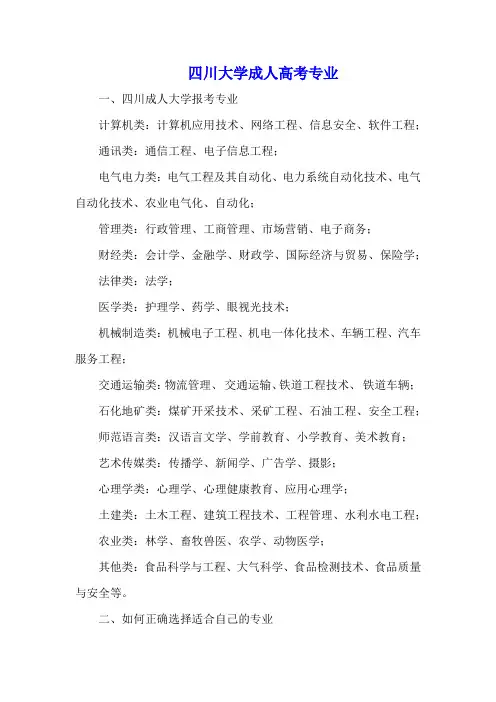 四川大学成人高考专业

一、四川成人大学报考专业

计算机类：计算机应用技术、网络工程、信息安全、软件工程；

通讯类：通信工程、电子信息工程；

电气电力类：电气工程及其自动化、电力系统自动化技术、电气自动化技术、农业电气化、自动化；

管理类：行政管理、工商管理、市场营销、电子商务；

财经类：会计学、金融学、财政学、国际经济与贸易、保险学；

法律类：法学；

医学类：护理学、药学、眼视光技术；

机械制造类：机械电子工程、机电一体化技术、车辆工程、汽车服务工程；

交通运输类：物流管理、交通运输、铁道工程技术、铁道车辆；

石化地矿类：煤矿开采技术、采矿工程、石油工程、安全工程；

师范语言类：汉语言文学、学前教育、小学教育、美术教育；

艺术传媒类：传播学、新闻学、广告学、摄影；

心理学类：心理学、心理健康教育、应用心理学；

土建类：土木工程、建筑工程技术、工程管理、水利水电工程；

农业类：林学、畜牧兽医、农学、动物医学；

其他类：食品科学与工程、大气科学、食品检测技术、食品质量与安全等。

二、如何正确选择适合自己的专业